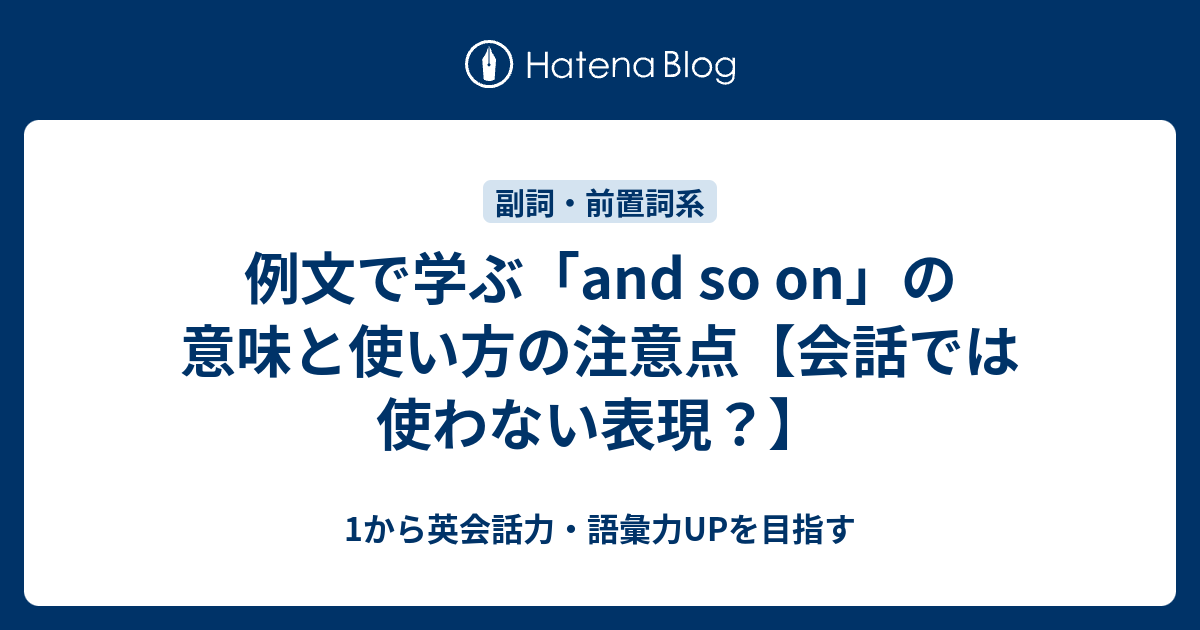 Hatena Blog

副詞・前置詞系

例文で学ぶ「and so on」の意味と使い方の注意点【会話では使わない表現？】

1から英会話力・語彙力UPを目指す